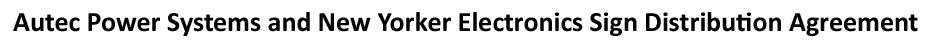 Autec Power Systems and New Yorker Electronics Sign Distribution Agreement